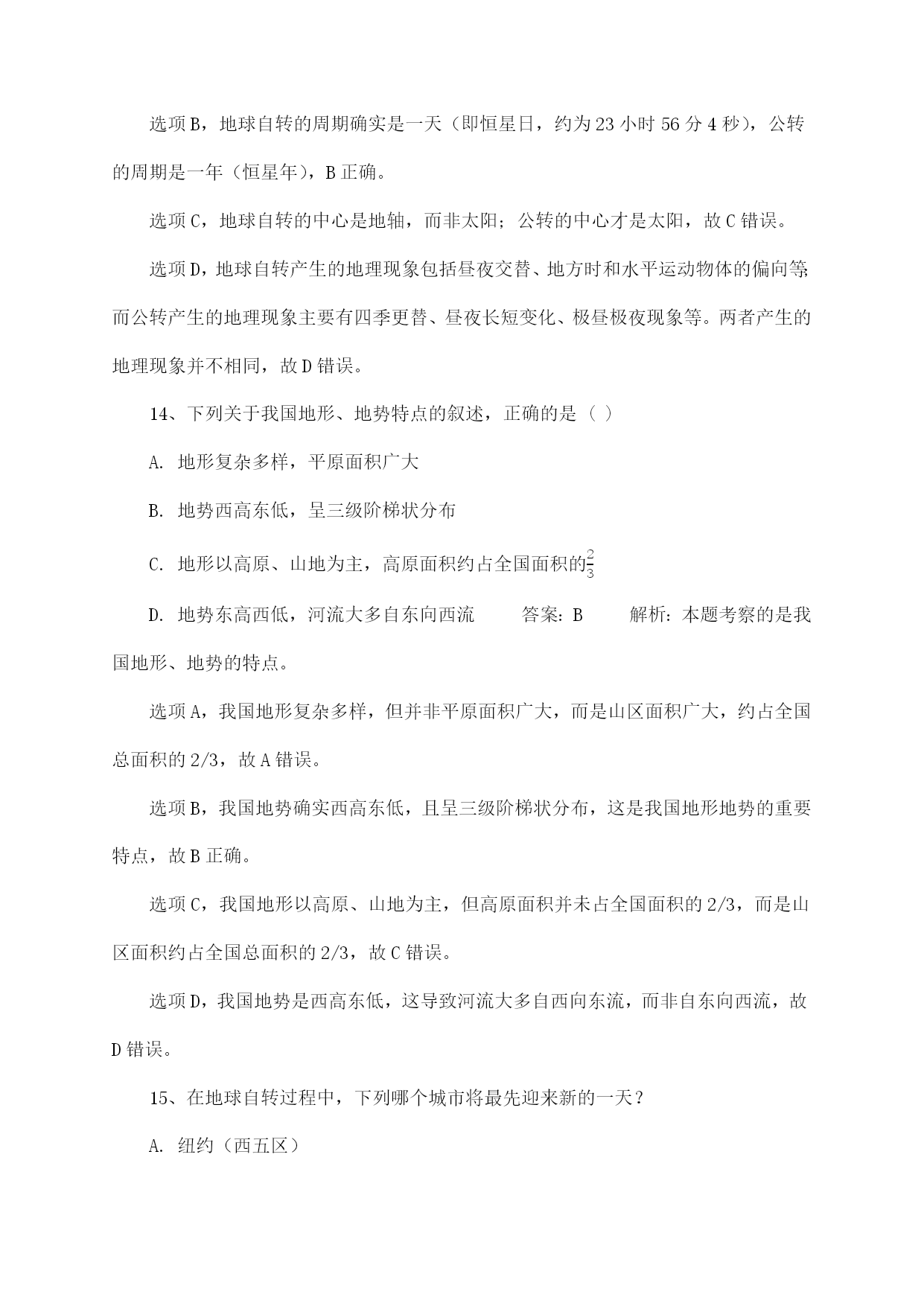 选项B，地球自转的周期确实是一天（即恒星日，约为23小时56分4秒），公转的周期是一年（恒星年），B正确。

选项C，地球自转的中心是地轴，而非太阳；公转的中心才是太阳，故C错误。

选项D，地球自转产生的地理现象包括昼夜交替、地方时和水平运动物体的偏向等；而公转产生的地理现象主要有四季更替、昼夜长短变化、极昼极夜现象等。两者产生的地理现象并不相同，故D错误。

14、下列关于我国地形、地势特点的叙述，正确的是（ ）

A. 地形复杂多样，平原面积广大

B. 地势西高东低，呈三级阶梯状分布

C. 地形以高原、山地为主，高原面积约占全国面积的$\frac{2}{3}$

D. 地势东高西低，河流大多自东向西流 答案：B 解析：本题考察的是我国地形、地势的特点。

选项A，我国地形复杂多样，但并非平原面积广大，而是山区面积广大，约占全国总面积的2/3，故A错误。

选项B，我国地势确实西高东低，且呈三级阶梯状分布，这是我国地形地势的重要特点，故B正确。

选项C，我国地形以高原、山地为主，但高原面积并未占全国面积的2/3，而是山区面积约占全国总面积的2/3，故C错误。

选项D，我国地势是西高东低，这导致河流大多自西向东流，而非自东向西流，故D错误。

15、在地球自转过程中，下列哪个城市将最先迎来新的一天？

A. 纽约（西五区）